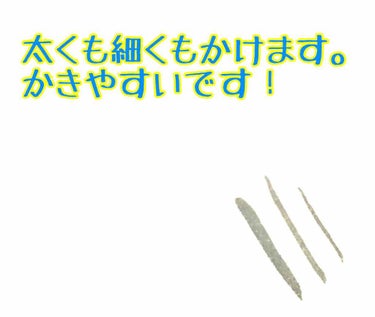 太くも細くもかけます。
かきやすいです！